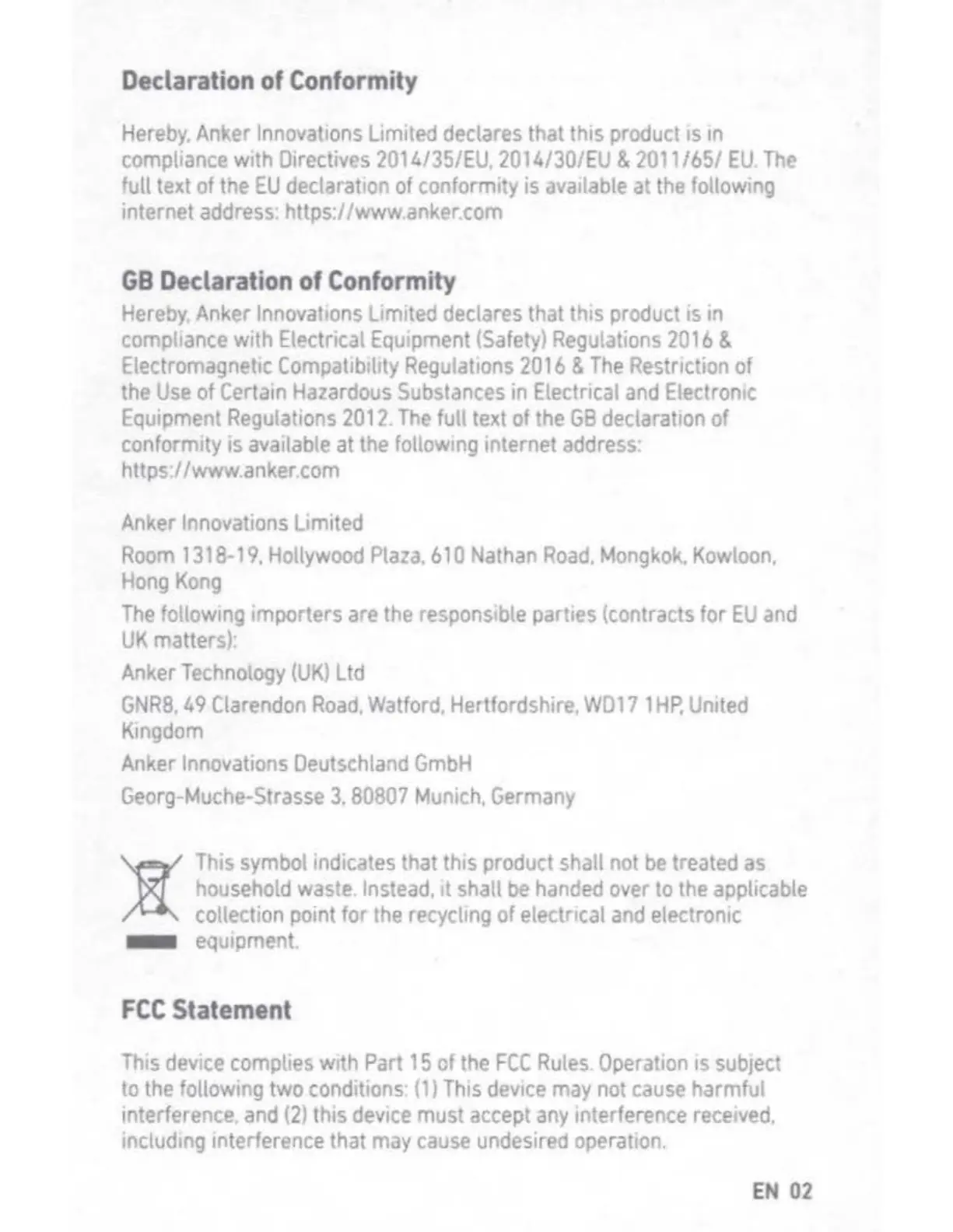 Declaration of Conformity

Hereby, Anker Innovations Limited declares that this product is in compliance with Directives 2014/35/EU, 2014/30/EU & 2011/65/ EU. The full text of the EU declaration of conformity is available at the following internet address: https://www.anker.com

GB Declaration of Conformity

Hereby, Anker Innovations Limited declares that this product is in compliance with Electrical Equipment (Safety) Regulations 2016 & Electromagnetic Compatibility Regulations 2016 & The Restriction of the Use of Certain Hazardous Substances in Electrical and Electronic Equipment Regulations 2012. The full text of the GB declaration of conformity is available at the following internet address: https://www.anker.com

Anker Innovations Limited

Room 1318-19, Hollywood Plaza, 610 Nathan Road, Mongkok, Kowloon, Hong Kong

The following importers are the responsible parties (contracts for EU and UK matters):

Anker Technology (UK) Ltd

GNR8, 49 Clarendon Road, Watford, Hertfordshire, WD17 1HP, United Kingdom

Anker Innovations Deutschland GmbH

Georg-Muche-Strasse 3, 80807 Munich, Germany

This symbol indicates that this product shall not be treated as household waste. Instead, it shall be handed over to the applicable collection point for the recycling of electrical and electronic equipment.

FCC Statement

This device complies with Part 15 of the FCC Rules. Operation is subject to the following two conditions: (1) This device may not cause harmful interference, and (2) this device must accept any interference received, including interference that may cause undesired operation.

EN 02